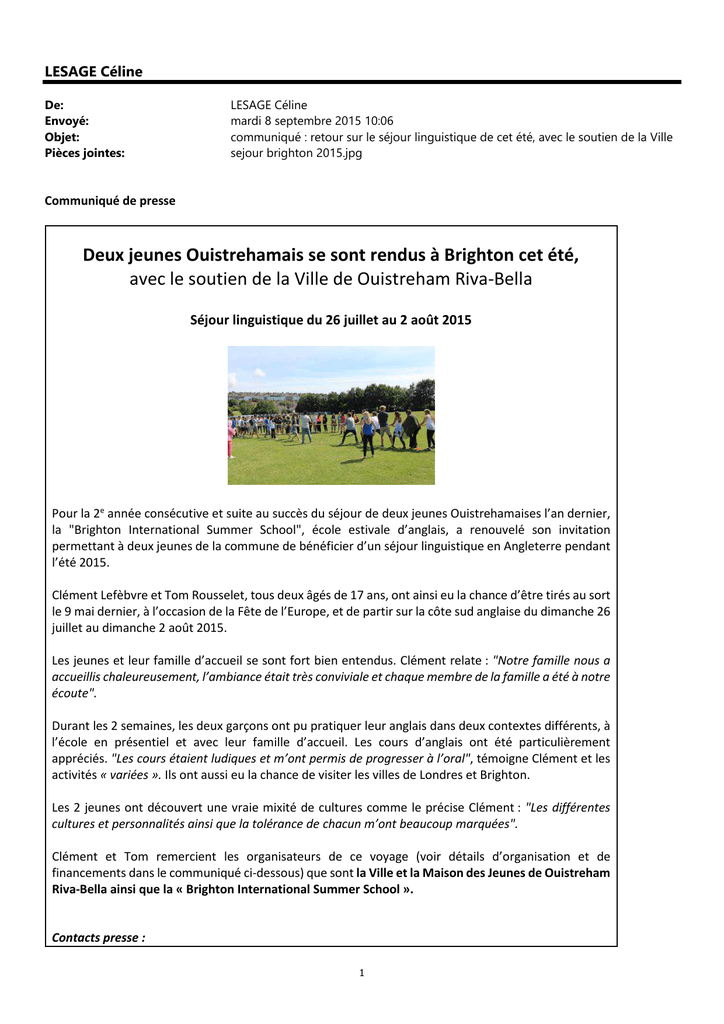 LESAGE Céline

De: LESAGE Céline
Envoyé: mardi 8 septembre 2015 10:06
Objet: communiqué : retour sur le séjour linguistique de cet été, avec le soutien de la Ville
Pièces jointes: sejour brighton 2015.jpg

Communiqué de presse

Deux jeunes Ouistrehamais se sont rendus à Brighton cet été,
avec le soutien de la Ville de Ouistreham Riva-Bella

Séjour linguistique du 26 juillet au 2 août 2015

Pour la 2$^e$ année consécutive et suite au succès du séjour de deux jeunes Ouistrehamaises l'an dernier, la "Brighton International Summer School", école estivale d'anglais, a renouvelé son invitation permettant à deux jeunes de la commune de bénéficier d'un séjour linguistique en Angleterre pendant l'été 2015.

Clément Lefèbvre et Tom Rousselet, tous deux âgés de 17 ans, ont ainsi eu la chance d'être tirés au sort le 9 mai dernier, à l'occasion de la Fête de l'Europe, et de partir sur la côte sud anglaise du dimanche 26 juillet au dimanche 2 août 2015.

Les jeunes et leur famille d'accueil se sont fort bien entendus. Clément relate : "Notre famille nous a accueillis chaleureusement, l'ambiance était très conviviale et chaque membre de la famille a été à notre écoute".

Durant les 2 semaines, les deux garçons ont pu pratiquer leur anglais dans deux contextes différents, à l'école en présentiel et avec leur famille d'accueil. Les cours d'anglais ont été particulièrement appréciés. "Les cours étaient ludiques et m'ont permis de progresser à l'oral", témoigne Clément et les activités « variées ». Ils ont aussi eu la chance de visiter les villes de Londres et Brighton.

Les 2 jeunes ont découvert une vraie mixité de cultures comme le précise Clément : "Les différentes cultures et personnalités ainsi que la tolérance de chacun m'ont beaucoup marquées".

Clément et Tom remercient les organisateurs de ce voyage (voir détails d'organisation et de financements dans le communiqué ci-dessous) que sont la Ville et la Maison des Jeunes de Ouistreham Riva-Bella ainsi que la « Brighton International Summer School ».

Contacts presse :

1